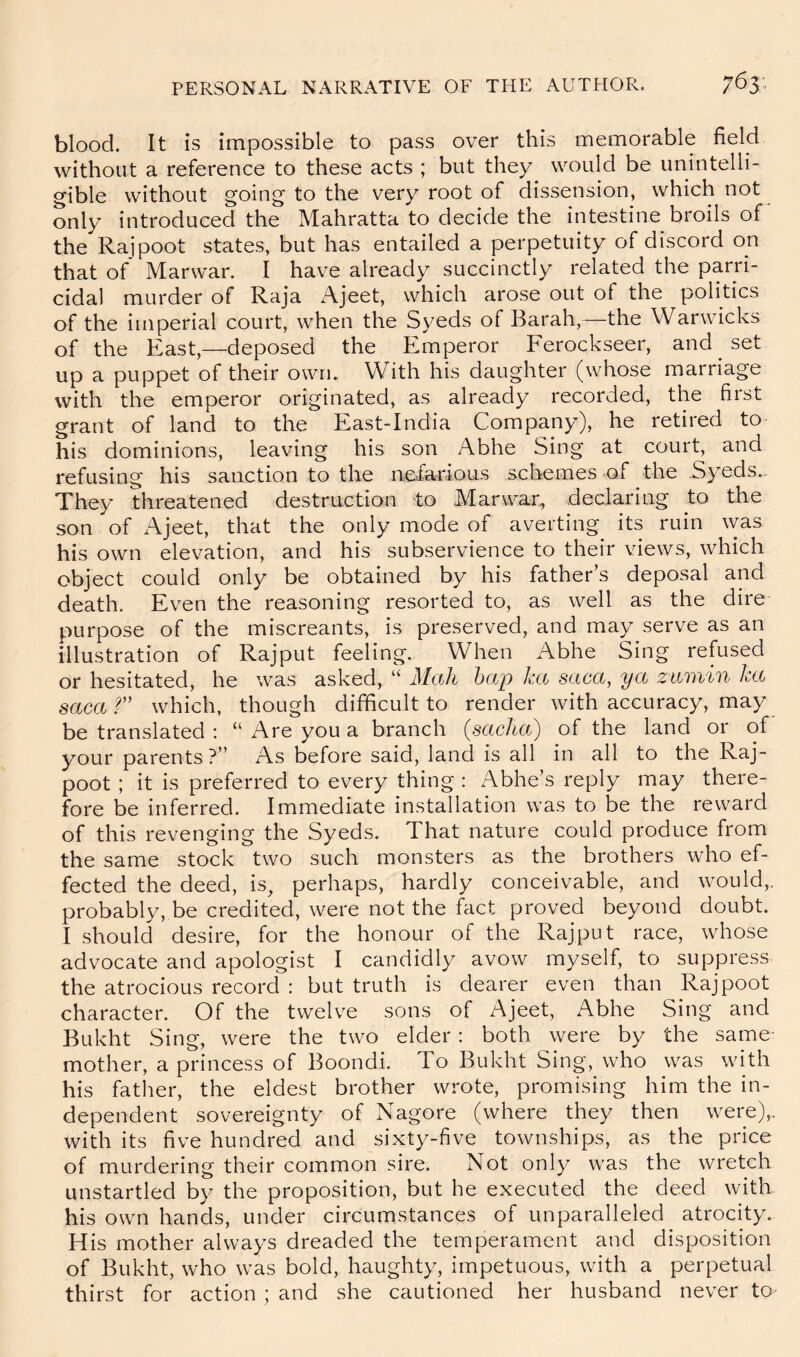 PERSONAL NARRATIVE OF THE AUTHOR. 763

blood. It is impossible to pass over this memorable field without a reference to these acts ; but they would be unintelligible without going to the very root of dissension, which not only introduced the Mahratta to decide the intestine broils of the Rajpoot states, but has entailed a perpetuity of discord on that of Marwar. I have already succinctly related the parricidal murder of Raja Ajeet, which arose out of the politics of the imperial court, when the Syeds of Barah,—the Warwicks of the East,—deposed the Emperor Ferockseer, and set up a puppet of their own. With his daughter (whose marriage with the emperor originated, as already recorded, the first grant of land to the East-India Company), he retired to his dominions, leaving his son Abhe Sing at court, and refusing his sanction to the nefarious schemes of the Syeds. They threatened destruction to Marwar, declaring to the son of Ajeet, that the only mode of averting its ruin was his own elevation, and his subservience to their views, which object could only be obtained by his father's deposal and death. Even the reasoning resorted to, as well as the dire purpose of the miscreants, is preserved, and may serve as an illustration of Rajput feeling. When Abhe Sing refused or hesitated, he was asked, " Mah bap ka saca, ya zumin ka saca ?" which, though difficult to render with accuracy, may be translated : " Are you a branch (sacha) of the land or of your parents ?" As before said, land is all in all to the Rajpoot ; it is preferred to every thing : Abhe's reply may therefore be inferred. Immediate installation was to be the reward of this revenging the Syeds. That nature could produce from the same stock two such monsters as the brothers who effected the deed, is, perhaps, hardly conceivable, and would, probably, be credited, were not the fact proved beyond doubt. I should desire, for the honour of the Rajput race, whose advocate and apologist I candidly avow myself, to suppress the atrocious record : but truth is dearer even than Rajpoot character. Of the twelve sons of Ajeet, Abhe Sing and Bukht Sing, were the two elder : both were by the same mother, a princess of Boondi. To Bukht Sing, who was with his father, the eldest brother wrote, promising him the independent sovereignty of Nagore (where they then were), with its five hundred and sixty-five townships, as the price of murdering their common sire. Not only was the wretch unstartled by the proposition, but he executed the deed with his own hands, under circumstances of unparalleled atrocity. His mother always dreaded the temperament and disposition of Bukht, who was bold, haughty, impetuous, with a perpetual thirst for action ; and she cautioned her husband never to